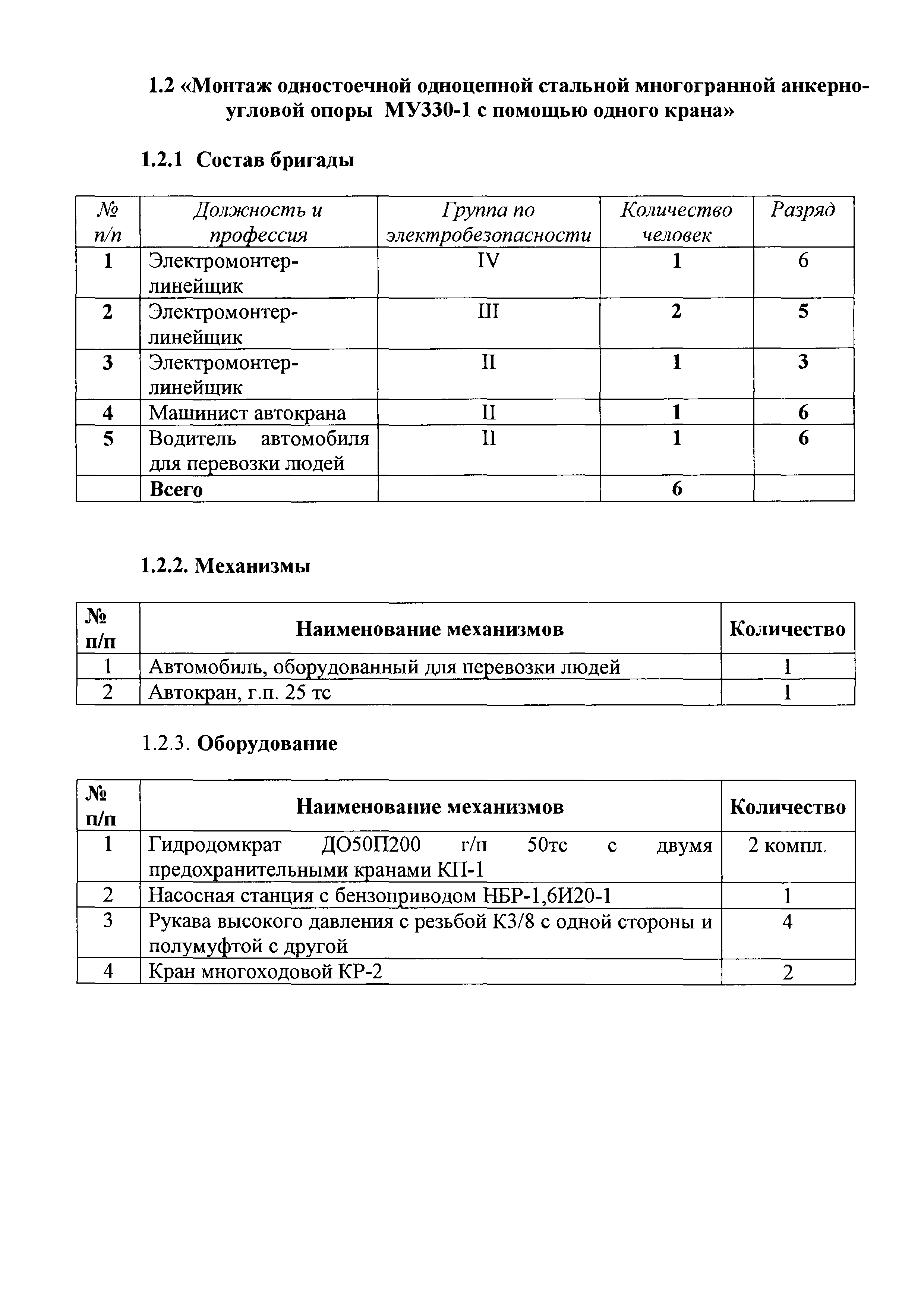 1.2 «Монтаж одностоечной одноцепной стальной многогранной анкерно-угловой опоры МУ330-1 с помощью одного крана»

1.2.1 Состав бригады

| № п/п | Должность и профессия | Группа по электробезопасности | Количество человек | Разряд |
|---|---|---|---|---|
| 1 | Электромонтер-линейщик | IV | 1 | 6 |
| 2 | Электромонтер-линейщик | III | 2 | 5 |
| 3 | Электромонтер-линейщик | II | 1 | 3 |
| 4 | Машинист автокрана | II | 1 | 6 |
| 5 | Водитель автомобиля для перевозки людей | II | 1 | 6 |
|  | Всего |  | 6 |  |

1.2.2. Механизмы

| № п/п | Наименование механизмов | Количество |
|---|---|---|
| 1 | Автомобиль, оборудованный для перевозки людей | 1 |
| 2 | Автокран, г.п. 25 тс | 1 |

1.2.3. Оборудование

| № п/п | Наименование механизмов | Количество |
|---|---|---|
| 1 | Гидродомкрат ДО50П200 г/п 50тс с двумя предохранительными кранами КП-1 | 2 компл. |
| 2 | Насосная станция с бензоприводом НБР-1,6И20-1 | 1 |
| 3 | Рукава высокого давления с резьбой К3/8 с одной стороны и полумуфтой с другой | 4 |
| 4 | Кран многоходовой КР-2 | 2 |